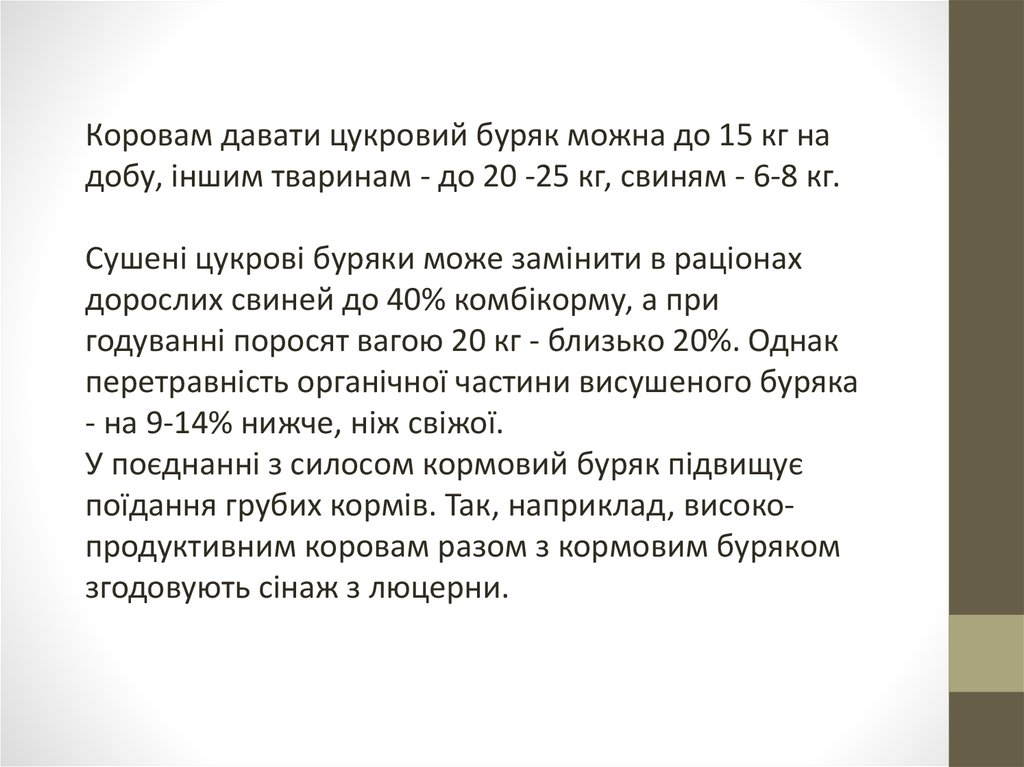 Коровам давати цукровий буряк можна до 15 кг на добу, іншим тваринам - до 20 -25 кг, свиням - 6-8 кг.

Сушені цукрові буряки може замінити в раціонах дорослих свиней до 40% комбікорму, а при годуванні поросят вагою 20 кг - близько 20%. Однак перетравність органічної частини висушеного буряка - на 9-14% нижче, ніж свіжої.

У поєднанні з силосом кормовий буряк підвищує поїдання грубих кормів. Так, наприклад, високопродуктивним коровам разом з кормовим буряком згодовують сінаж з люцерни.